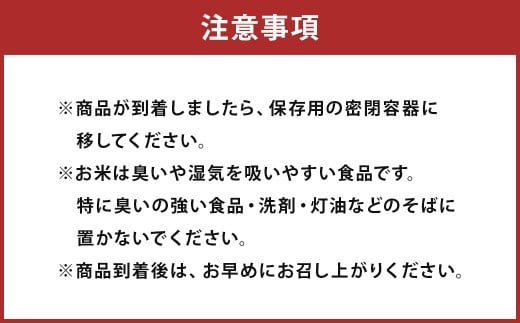 注意事項

※商品が到着しましたら、保存用の密閉容器に移してください。

※お米は臭いや湿気を吸いやすい食品です。特に臭いの強い食品・洗剤・灯油などのそばに置かないでください。

※商品到着後は、お早めにお召し上がりください。